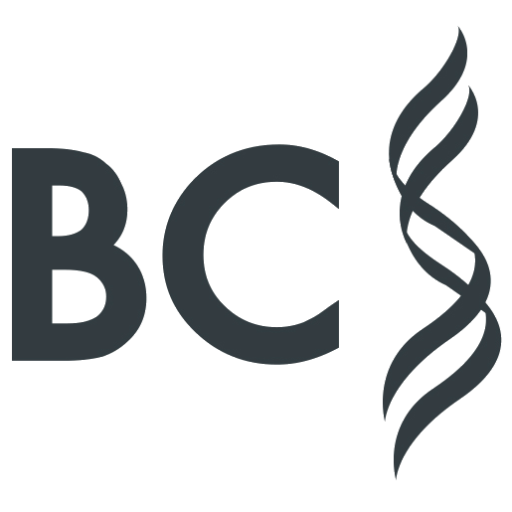 BC